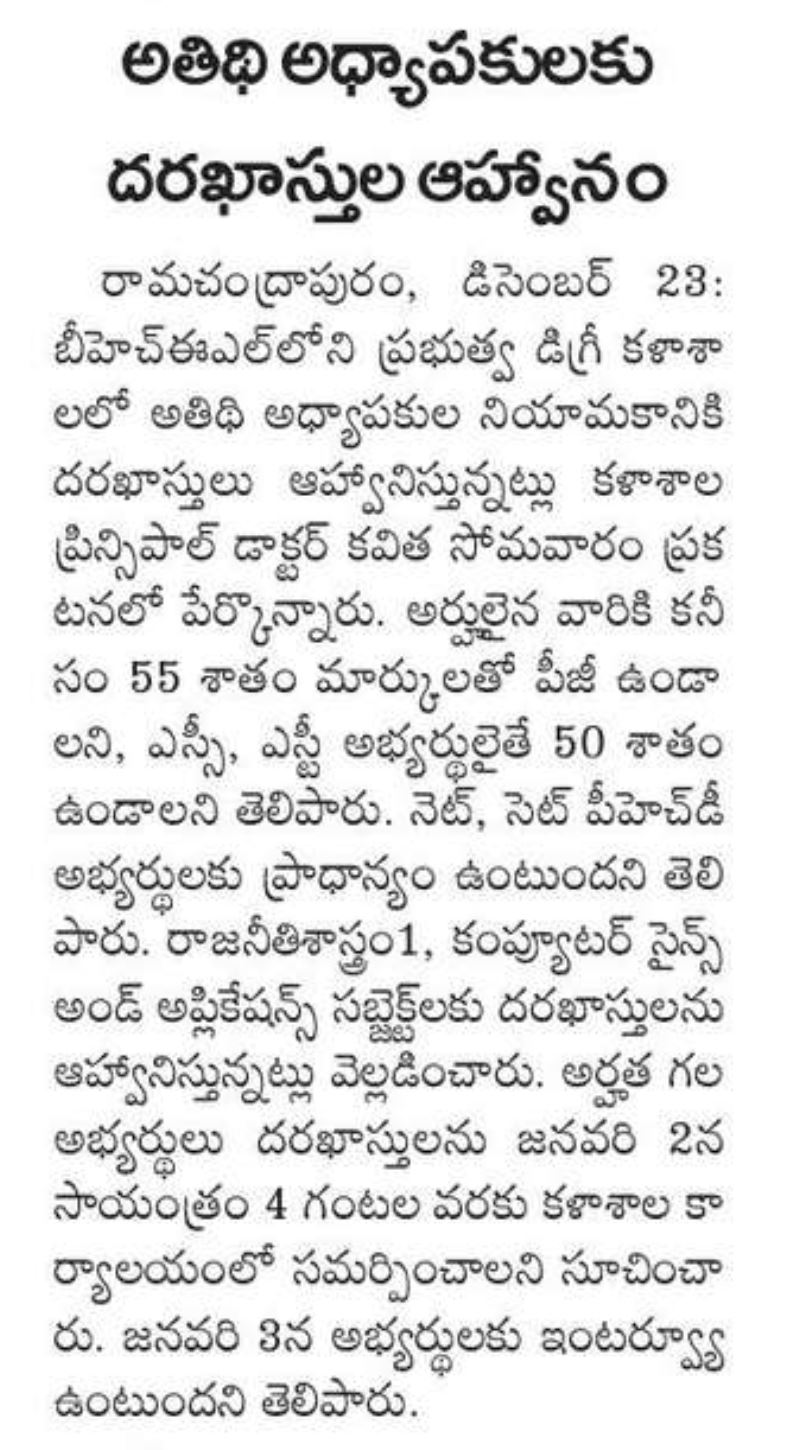 అతిథి అధ్యాపకులకు దరఖాస్తుల ఆహ్వానం

రామచంద్రాపురం, డిసెంబర్ 23: బీహెచ్ఈఎల్‌లోని ప్రభుత్వ డిగ్రీ కళాశాలలో అతిథి అధ్యాపకుల నియామకానికి దరఖాస్తులు ఆహ్వానిస్తున్నట్లు కళాశాల ప్రిన్సిపాల్ డాక్టర్ కవిత సోమవారం ప్రకటనలో పేర్కొన్నారు. అర్హులైన వారికి కనీసం 55 శాతం మార్కులతో పీజీ ఉండాలని, ఎస్సీ, ఎస్టీ అభ్యర్థులైతే 50 శాతం ఉండాలని తెలిపారు. నెట్, సెట్ పీహెచ్‌డీ అభ్యర్థులకు ప్రాధాన్యం ఉంటుందని తెలిపారు. రాజనీతిశాస్త్రం1, కంప్యూటర్ సైన్స్ అండ్ అప్లికేషన్స్ సబ్జెక్ట్‌లకు దరఖాస్తులను ఆహ్వానిస్తున్నట్లు వెల్లడించారు. అర్హత గల అభ్యర్థులు దరఖాస్తులను జనవరి 2న సాయంత్రం 4 గంటల వరకు కళాశాల కార్యాలయంలో సమర్పించాలని సూచించారు. జనవరి 3న అభ్యర్థులకు ఇంటర్వ్యూ ఉంటుందని తెలిపారు.